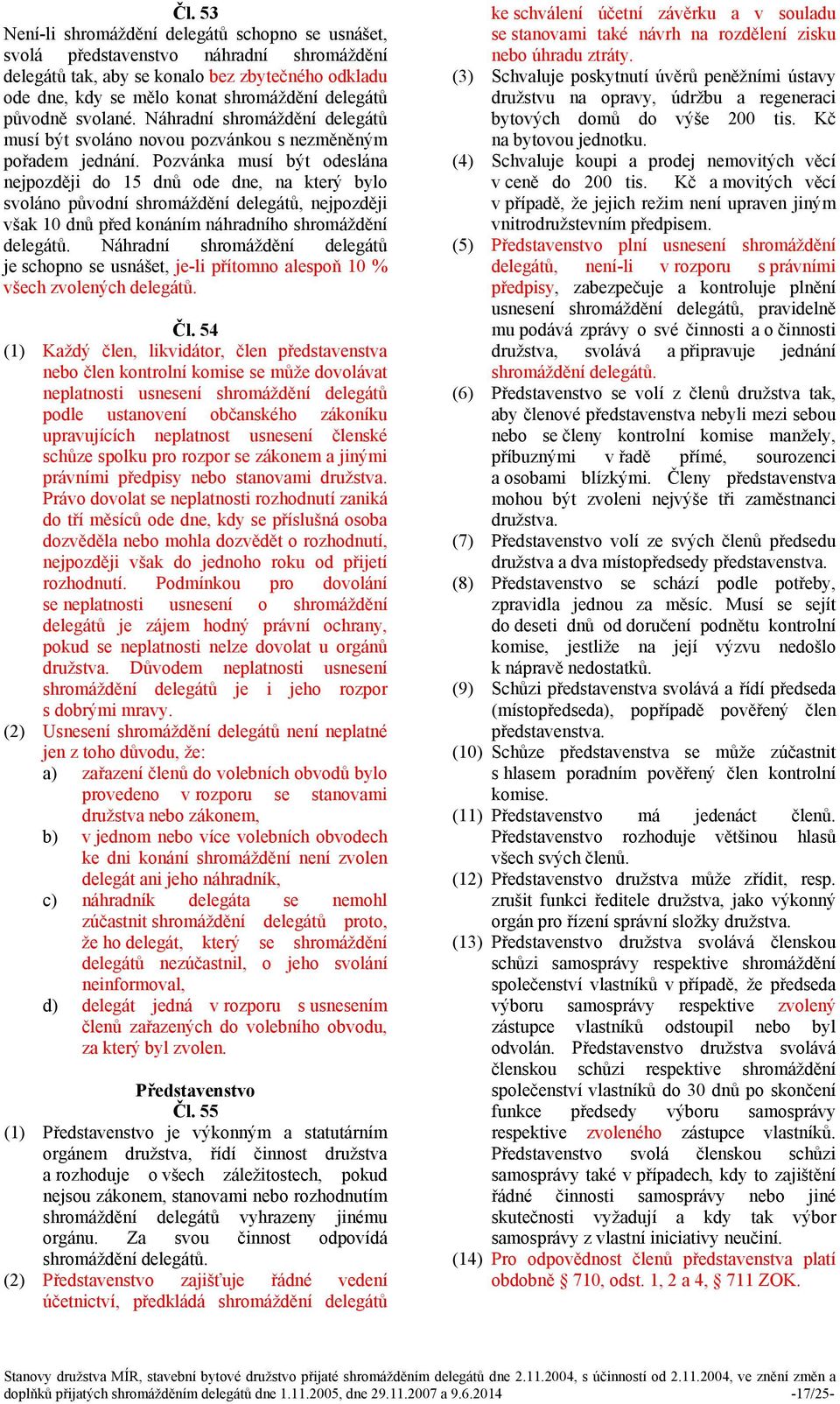 Čl. 53
Není-li shromáždění delegátů schopno se usnášet, svolá představenstvo náhradní shromáždění delegátů tak, aby se konalo bez zbytečného odkladu ode dne, kdy se mělo konat shromáždění delegátů původně svolané. Náhradní shromáždění delegátů musí být svoláno novou pozvánkou s nezměněným pořadem jednání. Pozvánka musí být odeslána nejpozději do 15 dnů ode dne, na který bylo svoláno původní shromáždění delegátů, nejpozději však 10 dnů před konáním náhradního shromáždění delegátů. Náhradní shromáždění delegátů je schopno se usnášet, je-li přítomno alespoň 10 % všech zvolených delegátů.

Čl. 54
(1) Každý člen, likvidátor, člen představenstva nebo člen kontrolní komise se může dovolávat neplatnosti usnesení shromáždění delegátů podle ustanovení občanského zákoníku upravujících neplatnost usnesení členské schůze spolku pro rozpor se zákonem a jinými právními předpisy nebo stanovami družstva. Právo dovolat se neplatnosti rozhodnutí zaniká do tří měsíců ode dne, kdy se příslušná osoba dozvěděla nebo mohla dozvědět o rozhodnutí, nejpozději však do jednoho roku od přijetí rozhodnutí. Podmínkou pro dovolání se neplatnosti usnesení o shromáždění delegátů je zájem hodný právní ochrany, pokud se neplatnosti nelze dovolat u orgánů družstva. Důvodem neplatnosti usnesení shromáždění delegátů je i jeho rozpor s dobrými mravy.
(2) Usnesení shromáždění delegátů není neplatné jen z toho důvodu, že:
a) zařazení členů do volebních obvodů bylo provedeno v rozporu se stanovami družstva nebo zákonem,
b) v jednom nebo více volebních obvodech ke dni konání shromáždění není zvolen delegát ani jeho náhradník,
c) náhradník delegáta se nemohl zúčastnit shromáždění delegátů proto, že ho delegát, který se shromáždění delegátů nezúčastnil, o jeho svolání neinformoval,
d) delegát jedná v rozporu s usnesením členů zařazených do volebního obvodu, za který byl zvolen.

Představenstvo
Čl. 55
(1) Představenstvo je výkonným a statutárním orgánem družstva, řídí činnost družstva a rozhoduje o všech záležitostech, pokud nejsou zákonem, stanovami nebo rozhodnutím shromáždění delegátů vyhrazeny jinému orgánu. Za svou činnost odpovídá shromáždění delegátů.
(2) Představenstvo zajišťuje řádné vedení účetnictví, předkládá shromáždění delegátů ke schválení účetní závěrku a v souladu se stanovami také návrh na rozdělení zisku nebo úhradu ztráty.
(3) Schvaluje poskytnutí úvěrů peněžními ústavy družstvu na opravy, údržbu a regeneraci bytových domů do výše 200 tis. Kč na bytovou jednotku.
(4) Schvaluje koupi a prodej nemovitých věcí v ceně do 200 tis. Kč a movitých věcí v případě, že jejich režim není upraven jiným vnitrodružstevním předpisem.
(5) Představenstvo plní usnesení shromáždění delegátů, není-li v rozporu s právními předpisy, zabezpečuje a kontroluje plnění usnesení shromáždění delegátů, pravidelně mu podává zprávy o své činnosti a o činnosti družstva, svolává a připravuje jednání shromáždění delegátů.
(6) Představenstvo se volí z členů družstva tak, aby členové představenstva nebyli mezi sebou nebo se členy kontrolní komise manžely, příbuznými v řadě přímé, sourozenci a osobami blízkými. Členy představenstva mohou být zvoleni nejvýše tři zaměstnanci družstva.
(7) Představenstvo volí ze svých členů předsedu družstva a dva místopředsedy představenstva.
(8) Představenstvo se schází podle potřeby, zpravidla jednou za měsíc. Musí se sejít do deseti dnů od doručení podnětu kontrolní komise, jestliže na její výzvu nedošlo k nápravě nedostatků.
(9) Schůzi představenstva svolává a řídí předseda (místopředseda), popřípadě pověřený člen představenstva.
(10) Schůze představenstva se může zúčastnit s hlasem poradním pověřený člen kontrolní komise.
(11) Představenstvo má jedenáct členů. Představenstvo rozhoduje většinou hlasů všech svých členů.
(12) Představenstvo družstva může zřídit, resp. zrušit funkci ředitele družstva, jako výkonný orgán pro řízení správní složky družstva.
(13) Představenstvo družstva svolává členskou schůzi samosprávy respektive shromáždění společenství vlastníků v případě, že předseda výboru samosprávy respektive zvolený zástupce vlastníků odstoupil nebo byl odvolán. Představenstvo družstva svolává členskou schůzi respektive shromáždění společenství vlastníků do 30 dnů po skončení funkce předsedy výboru samosprávy respektive zvoleného zástupce vlastníků. Představenstvo svolá členskou schůzi samosprávy také v případech, kdy to zajištění řádné činnosti samosprávy nebo jiné skutečnosti vyžadují a kdy tak výbor samosprávy z vlastní iniciativy neučiní.
(14) Pro odpovědnost členů představenstva platí obdobně § 710, odst. 1, 2 a 4, § 711 ZOK.

Stanovy družstva MÍR, stavební bytové družstvo přijaté shromážděním delegátů dne 2.11.2004, s účinností od 2.11.2004, ve znění změn a doplňků přijatých shromážděním delegátů dne 1.11.2005, dne 29.11.2007 a 9.6.2014 -17/25-